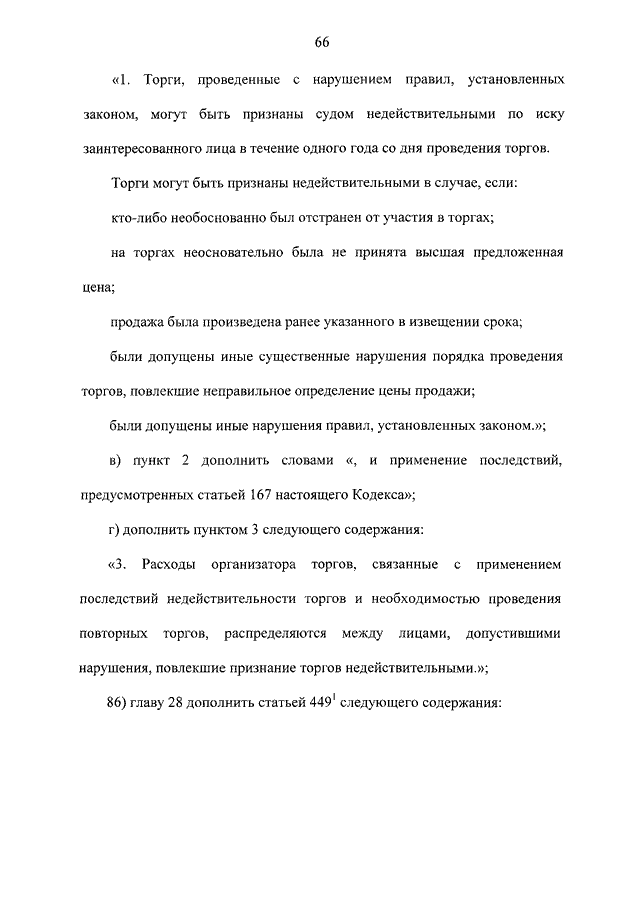 66

«1. Торги, проведенные с нарушением правил, установленных законом, могут быть признаны судом недействительными по иску заинтересованного лица в течение одного года со дня проведения торгов.

Торги могут быть признаны недействительными в случае, если:

кто-либо необоснованно был отстранен от участия в торгах;

на торгах неосновательно была не принята высшая предложенная цена;

продажа была произведена ранее указанного в извещении срока;

были допущены иные существенные нарушения порядка проведения торгов, повлекшие неправильное определение цены продажи;

были допущены иные нарушения правил, установленных законом.»;

в) пункт 2 дополнить словами «, и применение последствий, предусмотренных статьей 167 настоящего Кодекса»;

г) дополнить пунктом 3 следующего содержания:

«3. Расходы организатора торгов, связанные с применением последствий недействительности торгов и необходимостью проведения повторных торгов, распределяются между лицами, допустившими нарушения, повлекшие признание торгов недействительными.»;

86) главу 28 дополнить статьей $449^1$ следующего содержания: